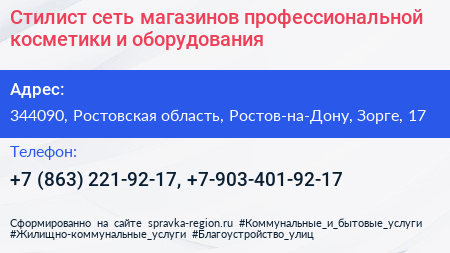 Стилист сеть магазинов профессиональной косметики и оборудования

Адрес:

344090, Ростовская область, Ростов-на-Дону, Зорге, 17

Телефон:

+7 (863) 221-92-17, +7-903-401-92-17

Сформированно на сайте spravka-region.ru #Коммунальные_и_бытовые_услуги #Жилищно-коммунальные_услуги #Благоустройство_улиц